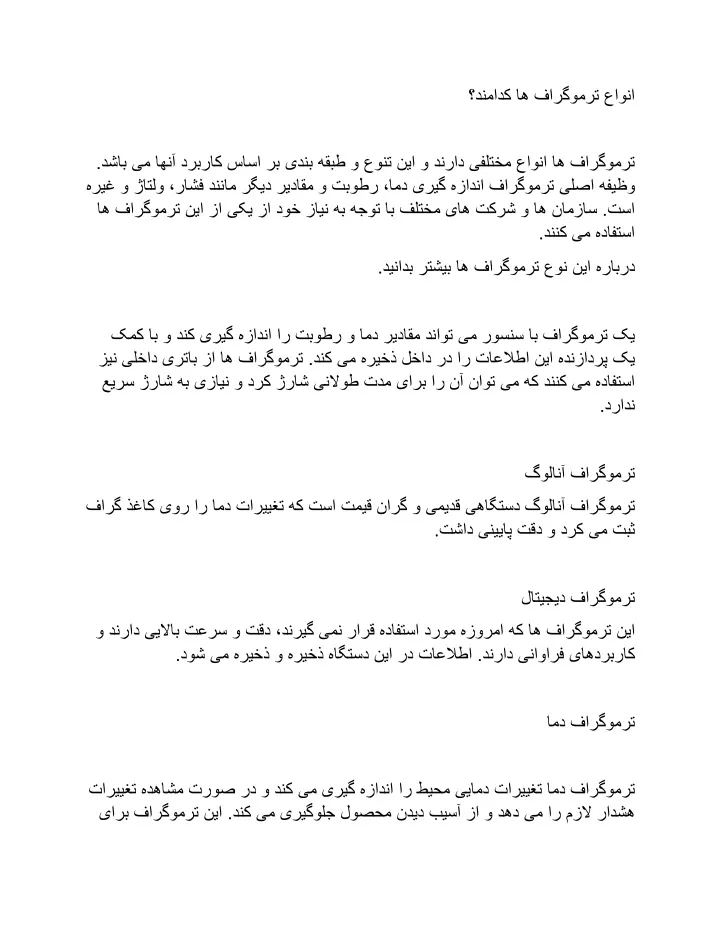 انواع ترموگراف ها کدامند؟

ترموگراف ها انواع مختلفی دارند و این تنوع و طبقه بندی بر اساس کاربرد آنها می باشد. وظیفه اصلی ترموگراف اندازه گیری دما، رطوبت و مقادیر دیگر مانند فشار، ولتاژ و غیره است. سازمان ها و شرکت های مختلف با توجه به نیاز خود از یکی از این ترموگراف ها استفاده می کنند.

درباره این نوع ترموگراف ها بیشتر بدانید.

یک ترموگراف با سنسور می تواند مقادیر دما و رطوبت را اندازه گیری کند و با کمک یک پردازنده این اطلاعات را در داخل ذخیره می کند. ترموگراف ها از باتری داخلی نیز استفاده می کنند که می توان آن را برای مدت طولانی شارژ کرد و نیازی به شارژ سریع ندارد.

ترموگراف آنالوگ

ترموگراف آنالوگ دستگاهی قدیمی و گران قیمت است که تغییرات دما را روی کاغذ گراف ثبت می کرد و دقت پایینی داشت.

ترموگراف دیجیتال

این ترموگراف ها که امروزه مورد استفاده قرار نمی گیرند، دقت و سرعت بالایی دارند و کاربردهای فراوانی دارند. اطلاعات در این دستگاه ذخیره و ذخیره می شود.

ترموگراف دما

ترموگراف دما تغییرات دمایی محیط را اندازه گیری می کند و در صورت مشاهده تغییرات هشدار لازم را می دهد و از آسیب دیدن محصول جلوگیری می کند. این ترموگراف برای